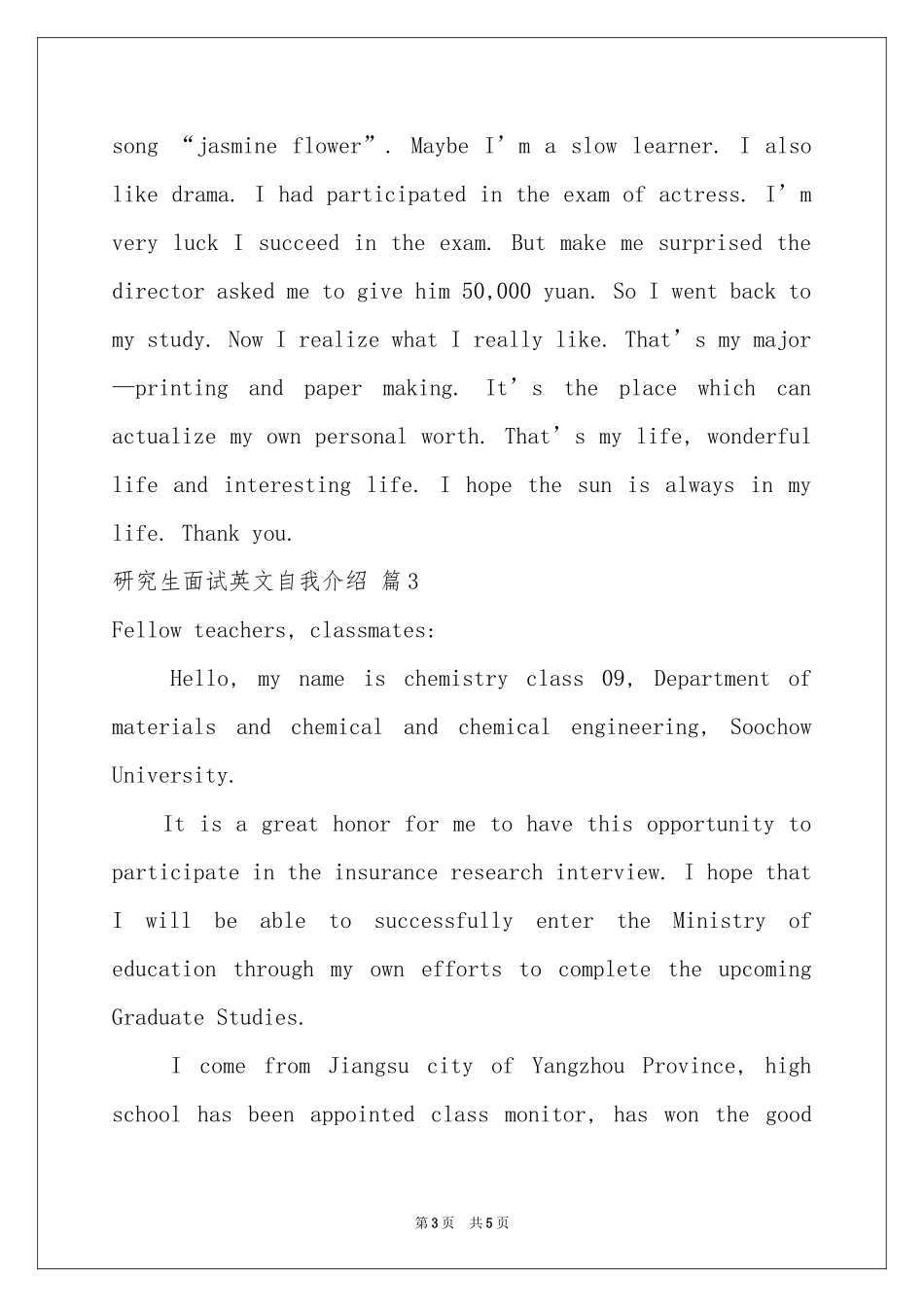 song “jasmine flower”. Maybe I’m a slow learner. I also like drama. I had participated in the exam of actress. I’m very luck I succeed in the exam. But make me surprised the director asked me to give him 50,000 yuan. So I went back to my study. Now I realize what I really like. That’s my major —printing and paper making. It’s the place which can actualize my own personal worth. That’s my life, wonderful life and interesting life. I hope the sun is always in my life. Thank you.

研究生面试英文自我介绍 篇3

Fellow teachers, classmates:

Hello, my name is chemistry class 09, Department of materials and chemical and chemical engineering, Soochow University.

It is a great honor for me to have this opportunity to participate in the insurance research interview. I hope that I will be able to successfully enter the Ministry of education through my own efforts to complete the upcoming Graduate Studies.

I come from Jiangsu city of Yangzhou Province, high school has been appointed class monitor, has won the good

第3页 共5页